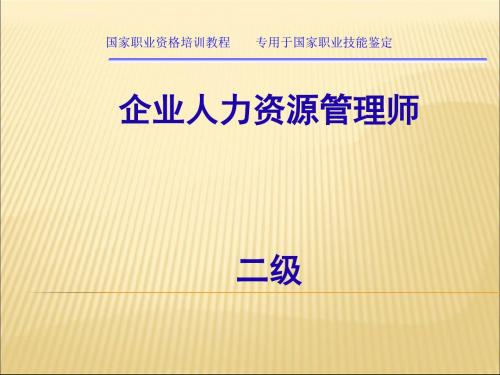 国家职业资格培训教程　　专用于国家职业技能鉴定

企业人力资源管理师

二级